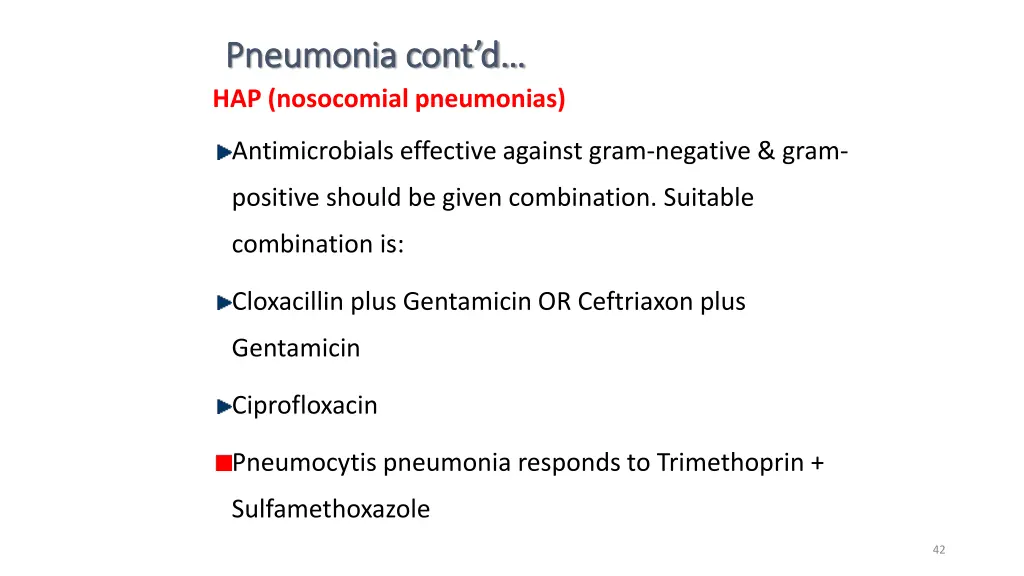 Pneumonia cont'd…
HAP (nosocomial pneumonias)

Antimicrobials effective against gram-negative & gram-positive should be given combination. Suitable combination is:

Cloxacillin plus Gentamicin OR Ceftriaxon plus Gentamicin

Ciprofloxacin

Pneumocytis pneumonia responds to Trimethoprin + Sulfamethoxazole

42